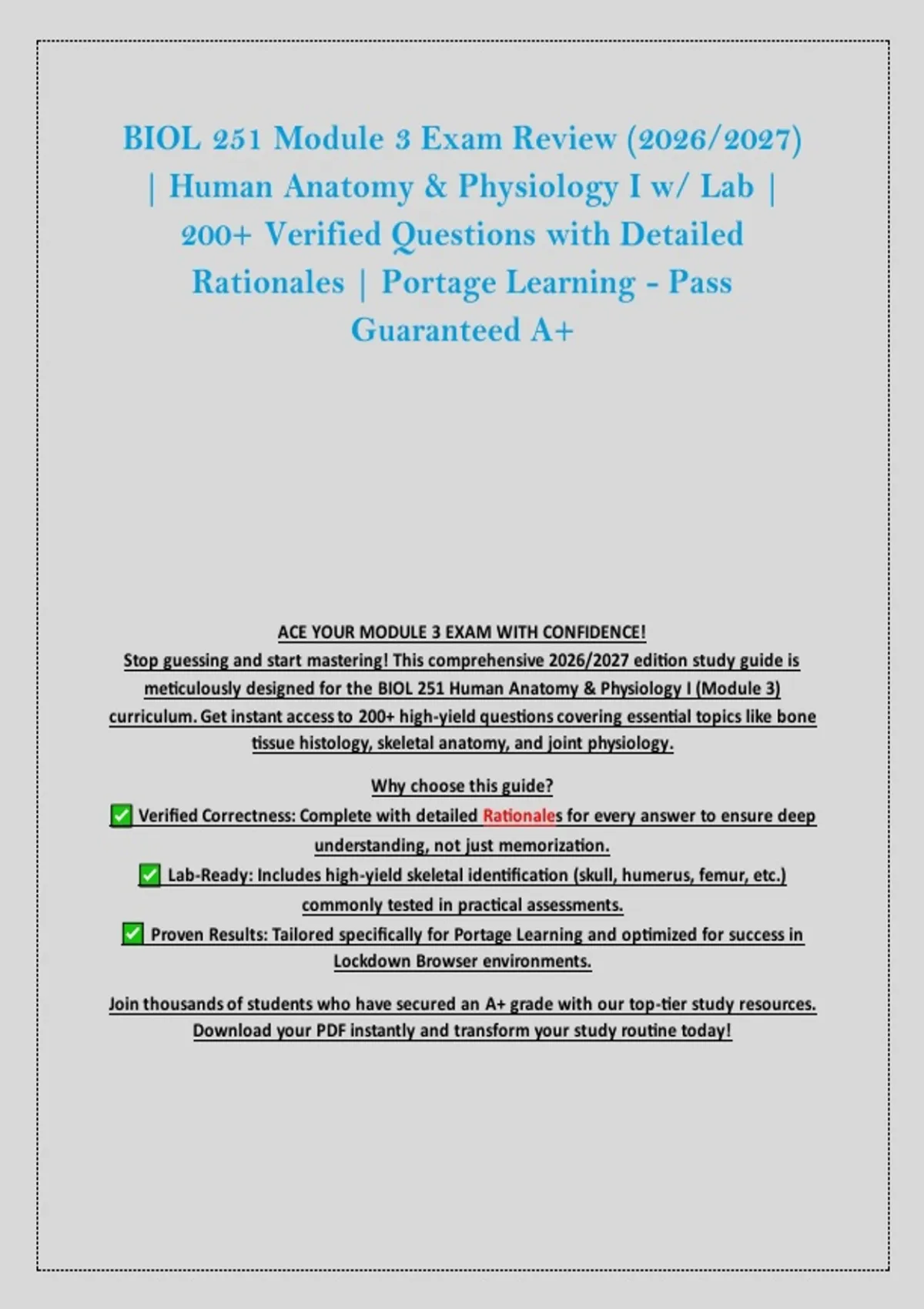 BIOL 251 Module 3 Exam Review (2026/2027) | Human Anatomy & Physiology I w/ Lab | 200+ Verified Questions with Detailed Rationales | Portage Learning - Pass Guaranteed A+

ACE YOUR MODULE 3 EXAM WITH CONFIDENCE!
Stop guessing and start mastering! This comprehensive 2026/2027 edition study guide is meticulously designed for the BIOL 251 Human Anatomy & Physiology I (Module 3) curriculum. Get instant access to 200+ high-yield questions covering essential topics like bone tissue histology, skeletal anatomy, and joint physiology.

Why choose this guide?
✅ Verified Correctness: Complete with detailed Rationales for every answer to ensure deep understanding, not just memorization.
✅ Lab-Ready: Includes high-yield skeletal identification (skull, humerus, femur, etc.) commonly tested in practical assessments.
✅ Proven Results: Tailored specifically for Portage Learning and optimized for success in Lockdown Browser environments.

Join thousands of students who have secured an A+ grade with our top-tier study resources. Download your PDF instantly and transform your study routine today!